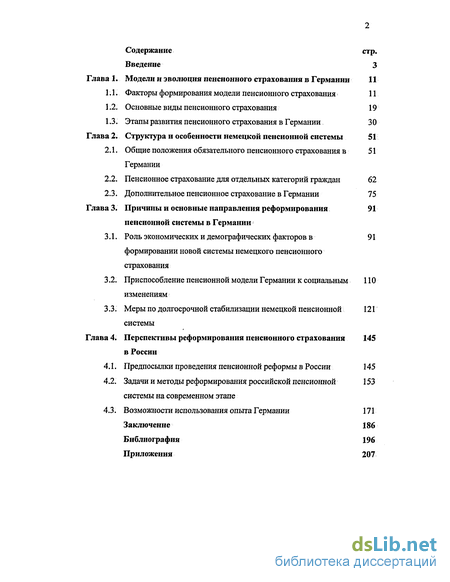 2

| | Содержание | стр. |
|---|---|---|
| | Введение | 3 |
| Глава 1. | Модели и эволюция пенсионного страхования в Германии | 11 |
| 1.1. | Факторы формирования модели пенсионного страхования | 11 |
| 1.2. | Основные виды пенсионного страхования | 19 |
| 1.3. | Этапы развития пенсионного страхования в Германии | 30 |
| Глава 2. | Структура и особенности немецкой пенсионной системы | 51 |
| 2.1. | Общие положения обязательного пенсионного страхования в Германии | 51 |
| 2.2. | Пенсионное страхование для отдельных категорий граждан | 62 |
| 2.3. | Дополнительное пенсионное страхование в Германии | 75 |
| Глава 3. | Причины и основные направления реформирования пенсионной системы в Германии | 91 |
| 3.1. | Роль экономических и демографических факторов в формировании новой системы немецкого пенсионного страхования | 91 |
| 3.2. | Приспособление пенсионной модели Германии к социальным изменениям | 110 |
| 3.3. | Меры по долгосрочной стабилизации немецкой пенсионной системы | 121 |
| Глава 4. | Перспективы реформирования пенсионного страхования в России | 145 |
| 4.1. | Предпосылки проведения пенсионной реформы в России | 145 |
| 4.2. | Задачи и методы реформирования российской пенсионной системы на современном этапе | 153 |
| 4.3. | Возможности использования опыта Германии | 171 |
| | Заключение | 186 |
| | Библиография | 196 |
| | Приложения | 207 |

dsLib.net
библиотека диссертаций